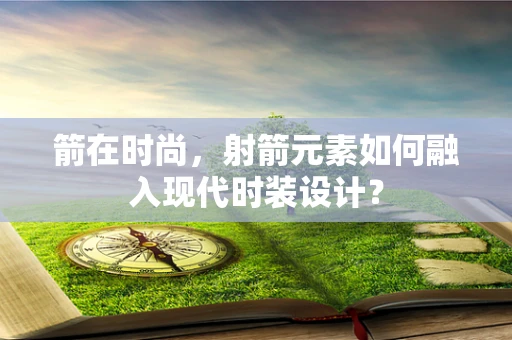 箭在时尚，射箭元素如何融入现代时装设计？